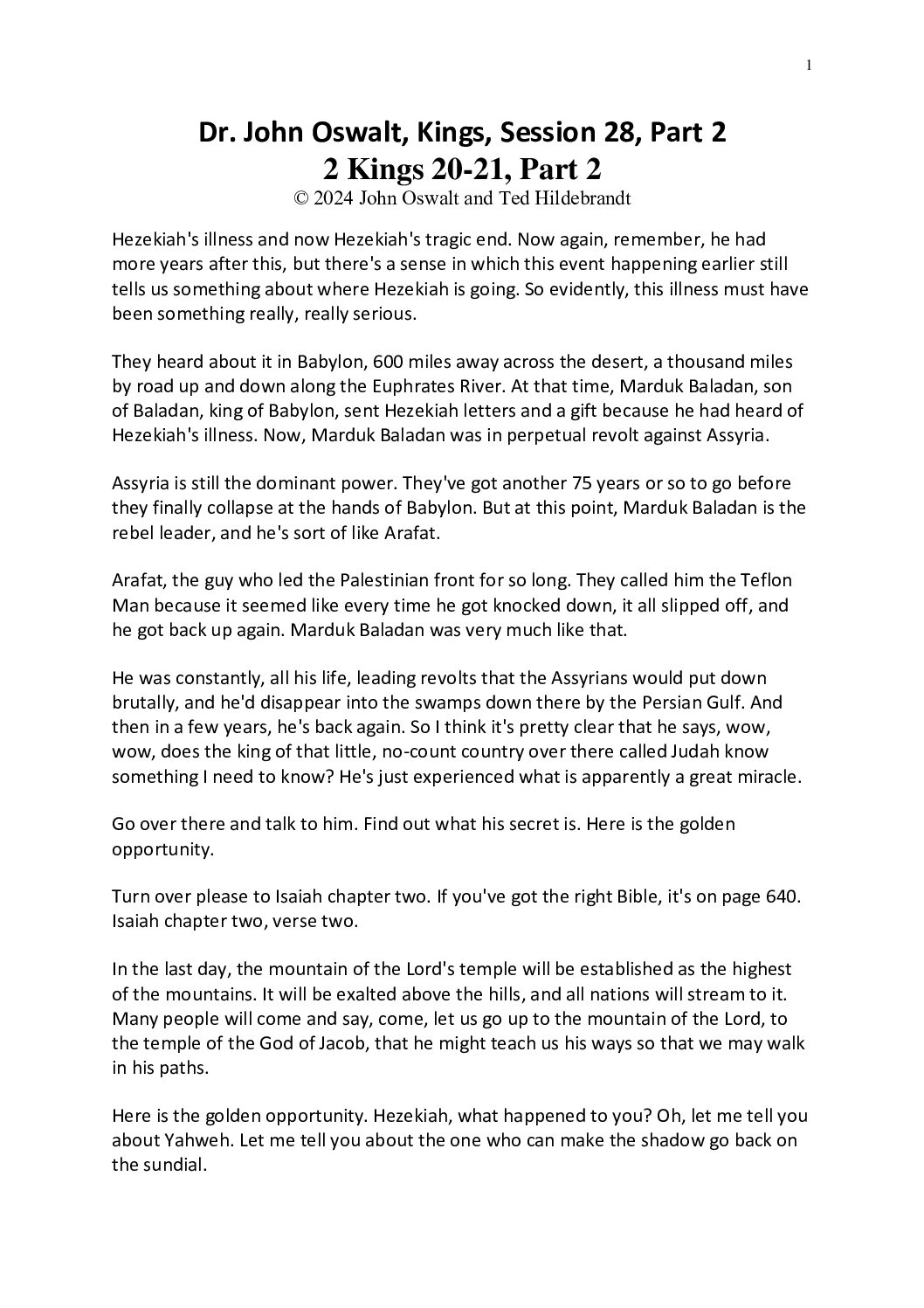 1

Dr. John Oswalt, Kings, Session 28, Part 2
2 Kings 20-21, Part 2
© 2024 John Oswalt and Ted Hildebrandt

Hezekiah's illness and now Hezekiah's tragic end. Now again, remember, he had more years after this, but there's a sense in which this event happening earlier still tells us something about where Hezekiah is going. So evidently, this illness must have been something really, really serious.

They heard about it in Babylon, 600 miles away across the desert, a thousand miles by road up and down along the Euphrates River. At that time, Marduk Baladan, son of Baladan, king of Babylon, sent Hezekiah letters and a gift because he had heard of Hezekiah's illness. Now, Marduk Baladan was in perpetual revolt against Assyria.

Assyria is still the dominant power. They've got another 75 years or so to go before they finally collapse at the hands of Babylon. But at this point, Marduk Baladan is the rebel leader, and he's sort of like Arafat.

Arafat, the guy who led the Palestinian front for so long. They called him the Teflon Man because it seemed like every time he got knocked down, it all slipped off, and he got back up again. Marduk Baladan was very much like that.

He was constantly, all his life, leading revolts that the Assyrians would put down brutally, and he'd disappear into the swamps down there by the Persian Gulf. And then in a few years, he's back again. So I think it's pretty clear that he says, wow, wow, does the king of that little, no-count country over there called Judah know something I need to know? He's just experienced what is apparently a great miracle.

Go over there and talk to him. Find out what his secret is. Here is the golden opportunity.

Turn over please to Isaiah chapter two. If you've got the right Bible, it's on page 640. Isaiah chapter two, verse two.

In the last day, the mountain of the Lord's temple will be established as the highest of the mountains. It will be exalted above the hills, and all nations will stream to it. Many people will come and say, come, let us go up to the mountain of the Lord, to the temple of the God of Jacob, that he might teach us his ways so that we may walk in his paths.

Here is the golden opportunity. Hezekiah, what happened to you? Oh, let me tell you about Yahweh. Let me tell you about the one who can make the shadow go back on the sundial.